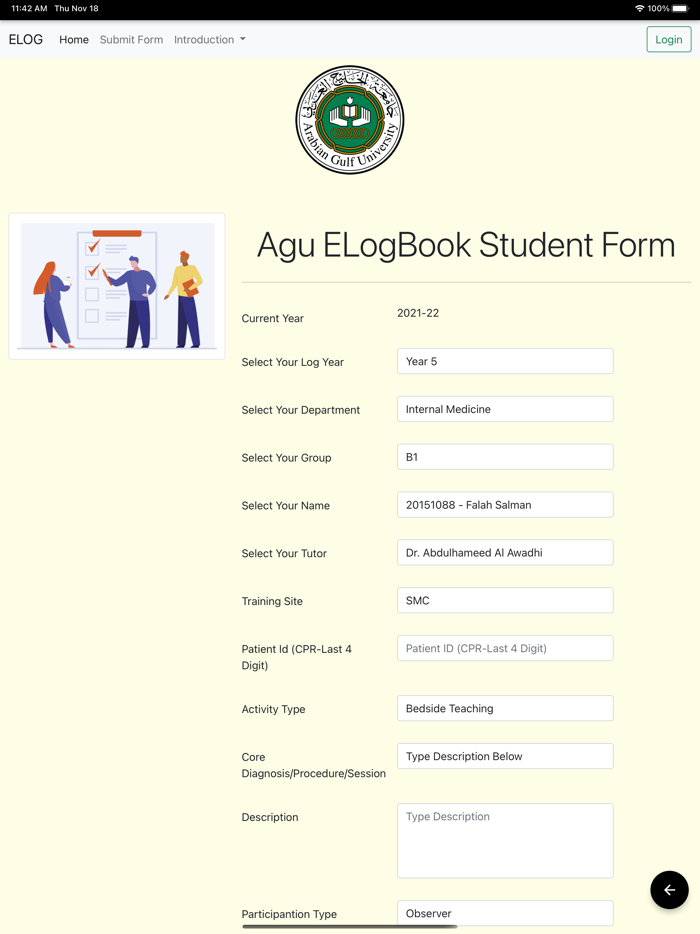 11:42 AM Thu Nov 18

100%

ELOG Home Submit Form Introduction

Login

Arabian Gulf University

Agu ELogBook Student Form

Current Year 2021-22

Select Your Log Year Year 5

Select Your Department Internal Medicine

Select Your Group B1

Select Your Name 20151088 - Falah Salman

Select Your Tutor Dr. Abdulhameed Al Awadhi

Training Site SMC

Patient Id (CPR-Last 4 Digit) Patient ID (CPR-Last 4 Digit)

Activity Type Bedside Teaching

Core Diagnosis/Procedure/Session Type Description Below

Description Type Description

Participantion Type Observer